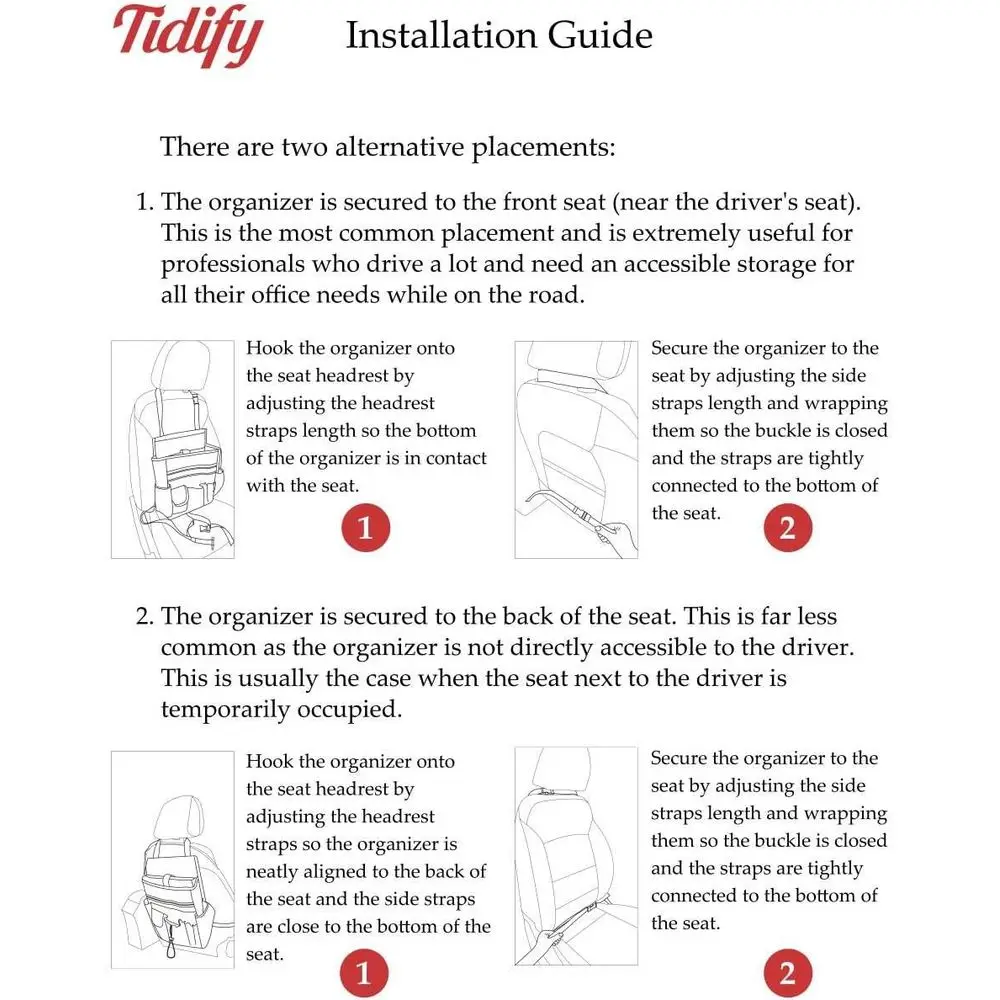 Tidify

Installation Guide

There are two alternative placements:

1. The organizer is secured to the front seat (near the driver's seat). This is the most common placement and is extremely useful for professionals who drive a lot and need an accessible storage for all their office needs while on the road.

Hook the organizer onto the seat headrest by adjusting the headrest straps length so the bottom of the organizer is in contact with the seat.

1

Secure the organizer to the seat by adjusting the side straps length and wrapping them so the buckle is closed and the straps are tightly connected to the bottom of the seat.

2

2. The organizer is secured to the back of the seat. This is far less common as the organizer is not directly accessible to the driver. This is usually the case when the seat next to the driver is temporarily occupied.

Hook the organizer onto the seat headrest by adjusting the headrest straps so the organizer is neatly aligned to the back of the seat and the side straps are close to the bottom of the seat.

1

Secure the organizer to the seat by adjusting the side straps length and wrapping them so the buckle is closed and the straps are tightly connected to the bottom of the seat.

2